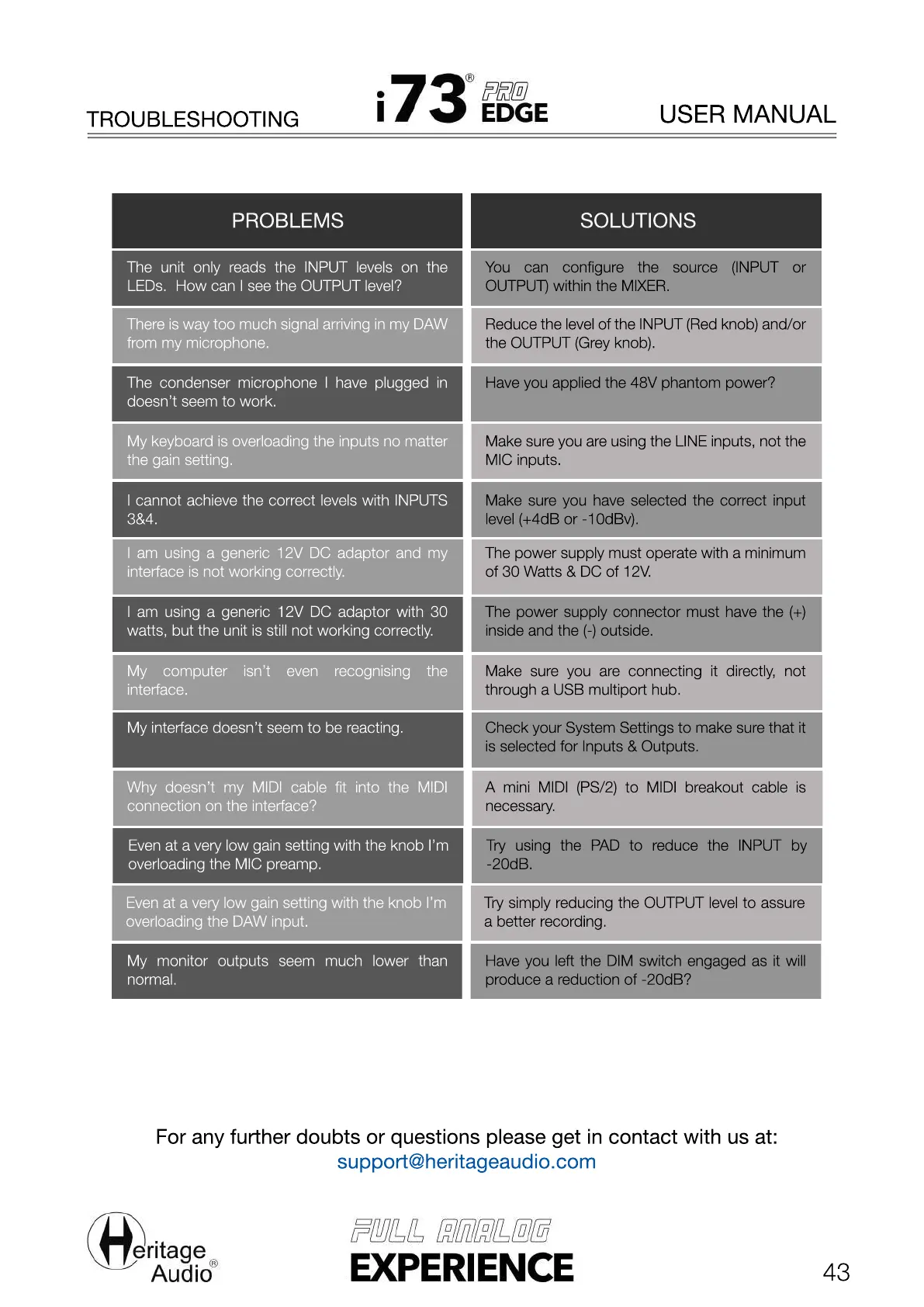 TROUBLESHOOTING i73® PRO EDGE USER MANUAL

| PROBLEMS | SOLUTIONS |
|---|---|
| The unit only reads the INPUT levels on the LEDs. How can I see the OUTPUT level? | You can configure the source (INPUT or OUTPUT) within the MIXER. |
| There is way too much signal arriving in my DAW from my microphone. | Reduce the level of the INPUT (Red knob) and/or the OUTPUT (Grey knob). |
| The condenser microphone I have plugged in doesn't seem to work. | Have you applied the 48V phantom power? |
| My keyboard is overloading the inputs no matter the gain setting. | Make sure you are using the LINE inputs, not the MIC inputs. |
| I cannot achieve the correct levels with INPUTS 3&4. | Make sure you have selected the correct input level (+4dB or -10dBv). |
| I am using a generic 12V DC adaptor and my interface is not working correctly. | The power supply must operate with a minimum of 30 Watts & DC of 12V. |
| I am using a generic 12V DC adaptor with 30 watts, but the unit is still not working correctly. | The power supply connector must have the (+) inside and the (-) outside. |
| My computer isn't even recognising the interface. | Make sure you are connecting it directly, not through a USB multiport hub. |
| My interface doesn't seem to be reacting. | Check your System Settings to make sure that it is selected for Inputs & Outputs. |
| Why doesn't my MIDI cable fit into the MIDI connection on the interface? | A mini MIDI (PS/2) to MIDI breakout cable is necessary. |
| Even at a very low gain setting with the knob I'm overloading the MIC preamp. | Try using the PAD to reduce the INPUT by -20dB. |
| Even at a very low gain setting with the knob I'm overloading the DAW input. | Try simply reducing the OUTPUT level to assure a better recording. |
| My monitor outputs seem much lower than normal. | Have you left the DIM switch engaged as it will produce a reduction of -20dB? |

For any further doubts or questions please get in contact with us at:
support@heritageaudio.com

Heritage Audio®

FULL ANALOG EXPERIENCE

43